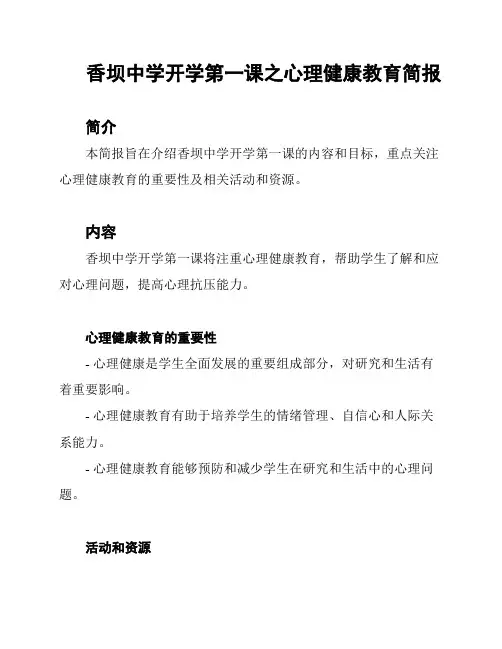 香坝中学开学第一课之心理健康教育简报

简介

本简报旨在介绍香坝中学开学第一课的内容和目标，重点关注心理健康教育的重要性及相关活动和资源。

内容

香坝中学开学第一课将注重心理健康教育，帮助学生了解和应对心理问题，提高心理抗压能力。

心理健康教育的重要性

- 心理健康是学生全面发展的重要组成部分，对研究和生活有着重要影响。

- 心理健康教育有助于培养学生的情绪管理、自信心和人际关系能力。

- 心理健康教育能够预防和减少学生在研究和生活中的心理问题。

活动和资源